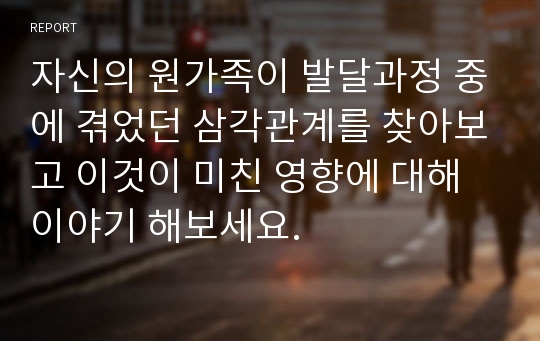 REPORT

자신의 원가족이 발달과정 중에 겪었던 삼각관계를 찾아보고 이것이 미친 영향에 대해 이야기 해보세요.